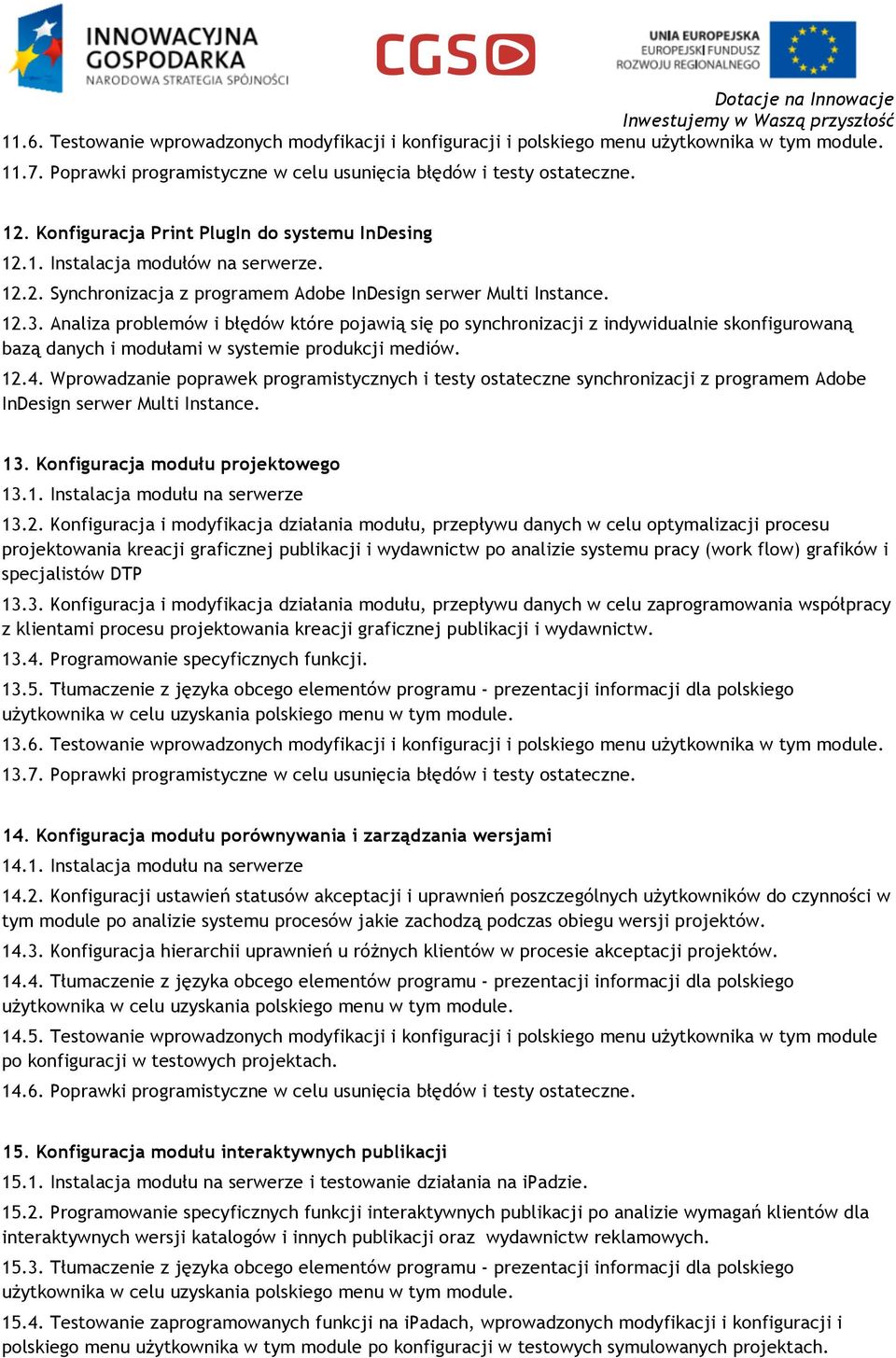 INNOWACYJNA GOSPODARKA
NARODOWA STRATEGIA SPÓJNOŚCI

CGS

UNIA EUROPEJSKA
EUROPEJSKI FUNDUSZ
ROZWOJU REGIONALNEGO

Dotacje na Innowacje
Inwestujemy w Waszą przyszłość

11.6. Testowanie wprowadzonych modyfikacji i konfiguracji i polskiego menu użytkownika w tym module.
11.7. Poprawki programistyczne w celu usunięcia błędów i testy ostateczne.

12. Konfiguracja Print PlugIn do systemu InDesing
12.1. Instalacja modułów na serwerze.
12.2. Synchronizacja z programem Adobe InDesign serwer Multi Instance.
12.3. Analiza problemów i błędów które pojawią się po synchronizacji z indywidualnie skonfigurowaną bazą danych i modułami w systemie produkcji mediów.
12.4. Wprowadzanie poprawek programistycznych i testy ostateczne synchronizacji z programem Adobe InDesign serwer Multi Instance.

13. Konfiguracja modułu projektowego
13.1. Instalacja modułu na serwerze
13.2. Konfiguracja i modyfikacja działania modułu, przepływu danych w celu optymalizacji procesu projektowania kreacji graficznej publikacji i wydawnictw po analizie systemu pracy (work flow) grafików i specjalistów DTP
13.3. Konfiguracja i modyfikacja działania modułu, przepływu danych w celu zaprogramowania współpracy z klientami procesu projektowania kreacji graficznej publikacji i wydawnictw.
13.4. Programowanie specyficznych funkcji.
13.5. Tłumaczenie z języka obcego elementów programu - prezentacji informacji dla polskiego użytkownika w celu uzyskania polskiego menu w tym module.
13.6. Testowanie wprowadzonych modyfikacji i konfiguracji i polskiego menu użytkownika w tym module.
13.7. Poprawki programistyczne w celu usunięcia błędów i testy ostateczne.

14. Konfiguracja modułu porównywania i zarządzania wersjami
14.1. Instalacja modułu na serwerze
14.2. Konfiguracji ustawień statusów akceptacji i uprawnień poszczególnych użytkowników do czynności w tym module po analizie systemu procesów jakie zachodzą podczas obiegu wersji projektów.
14.3. Konfiguracja hierarchii uprawnień u różnych klientów w procesie akceptacji projektów.
14.4. Tłumaczenie z języka obcego elementów programu - prezentacji informacji dla polskiego użytkownika w celu uzyskania polskiego menu w tym module.
14.5. Testowanie wprowadzonych modyfikacji i konfiguracji i polskiego menu użytkownika w tym module po konfiguracji w testowych projektach.
14.6. Poprawki programistyczne w celu usunięcia błędów i testy ostateczne.

15. Konfiguracja modułu interaktywnych publikacji
15.1. Instalacja modułu na serwerze i testowanie działania na iPadzie.
15.2. Programowanie specyficznych funkcji interaktywnych publikacji po analizie wymagań klientów dla interaktywnych wersji katalogów i innych publikacji oraz wydawnictw reklamowych.
15.3. Tłumaczenie z języka obcego elementów programu - prezentacji informacji dla polskiego użytkownika w celu uzyskania polskiego menu w tym module.
15.4. Testowanie zaprogramowanych funkcji na iPadach, wprowadzonych modyfikacji i konfiguracji i polskiego menu użytkownika w tym module po konfiguracji w testowych symulowanych projektach.